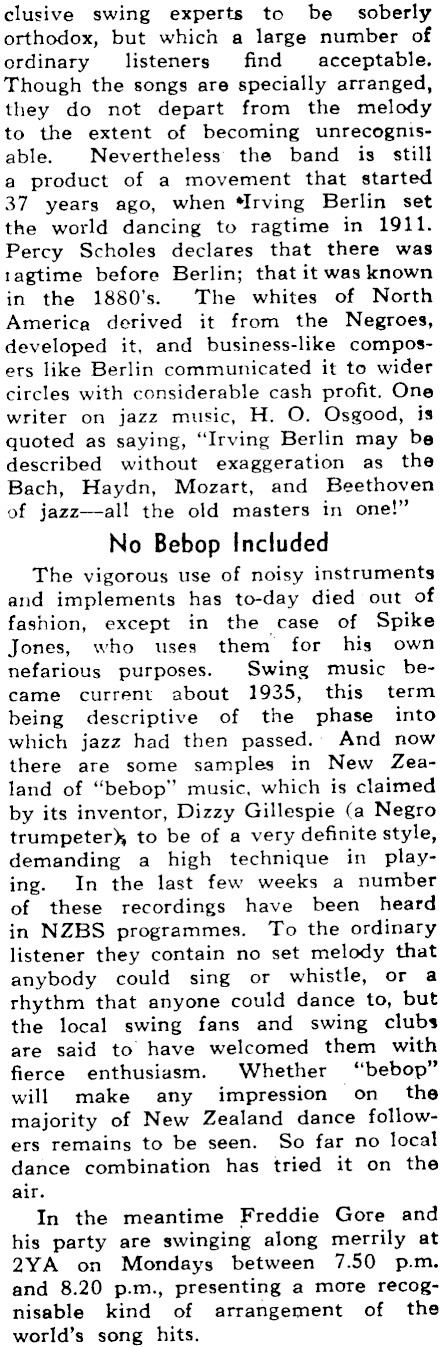 clusive swing experts to be soberly orthodox, but which a large number of ordinary listeners find acceptable. Though the songs are specially arranged, they do not depart from the melody to the extent of becoming unrecognisable. Nevertheless the band is still a product of a movement that started 37 years ago, when Irving Berlin set the world dancing to ragtime in 1911. Percy Scholes declares that there was ragtime before Berlin; that it was known in the 1880's. The whites of North America derived it from the Negroes, developed it, and business-like composers like Berlin communicated it to wider circles with considerable cash profit. One writer on jazz music, H. O. Osgood, is quoted as saying, "Irving Berlin may be described without exaggeration as the Bach, Haydn, Mozart, and Beethoven of jazz—all the old masters in one!"

No Bebop Included

The vigorous use of noisy instruments and implements has to-day died out of fashion, except in the case of Spike Jones, who uses them for his own nefarious purposes. Swing music became current about 1935, this term being descriptive of the phase into which jazz had then passed. And now there are some samples in New Zealand of "bebop" music, which is claimed by its inventor, Dizzy Gillespie (a Negro trumpeter), to be of a very definite style, demanding a high technique in playing. In the last few weeks a number of these recordings have been heard in NZBS programmes. To the ordinary listener they contain no set melody that anybody could sing or whistle, or a rhythm that anyone could dance to, but the local swing fans and swing clubs are said to have welcomed them with fierce enthusiasm. Whether "bebop" will make any impression on the majority of New Zealand dance followers remains to be seen. So far no local dance combination has tried it on the air.

In the meantime Freddie Gore and his party are swinging along merrily at 2YA on Mondays between 7.50 p.m. and 8.20 p.m., presenting a more recognisable kind of arrangement of the world's song hits.